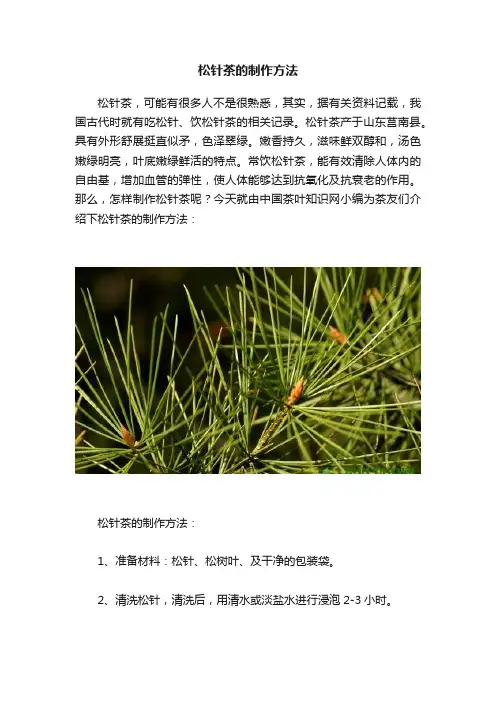 松针茶的制作方法

松针茶，可能有很多人不是很熟悉，其实，据有关资料记载，我国古代时就有吃松针、饮松针茶的相关记录。松针茶产于山东莒南县。具有外形舒展挺直似矛，色泽翠绿。嫩香持久，滋味鲜双醇和，汤色嫩绿明亮，叶底嫩绿鲜活的特点。常饮松针茶，能有效清除人体内的自由基，增加血管的弹性，使人体能够达到抗氧化及抗衰老的作用。那么，怎样制作松针茶呢？今天就由中国茶叶知识网小编为茶友们介绍下松针茶的制作方法：

松针茶的制作方法：

1、准备材料：松针、松树叶、及干净的包装袋。

2、清洗松针，清洗后，用清水或淡盐水进行浸泡 2-3 小时。